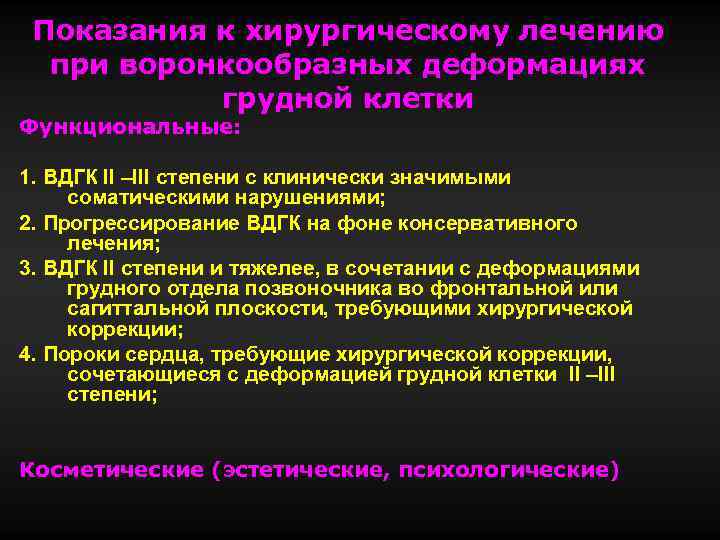 Показания к хирургическому лечению при воронкообразных деформациях грудной клетки

Функциональные:

1. ВДГК II –III степени с клинически значимыми соматическими нарушениями;

2. Прогрессирование ВДГК на фоне консервативного лечения;

3. ВДГК II степени и тяжелее, в сочетании с деформациями грудного отдела позвоночника во фронтальной или сагиттальной плоскости, требующими хирургической коррекции;

4. Пороки сердца, требующие хирургической коррекции, сочетающиеся с деформацией грудной клетки II –III степени;

Косметические (эстетические, психологические)